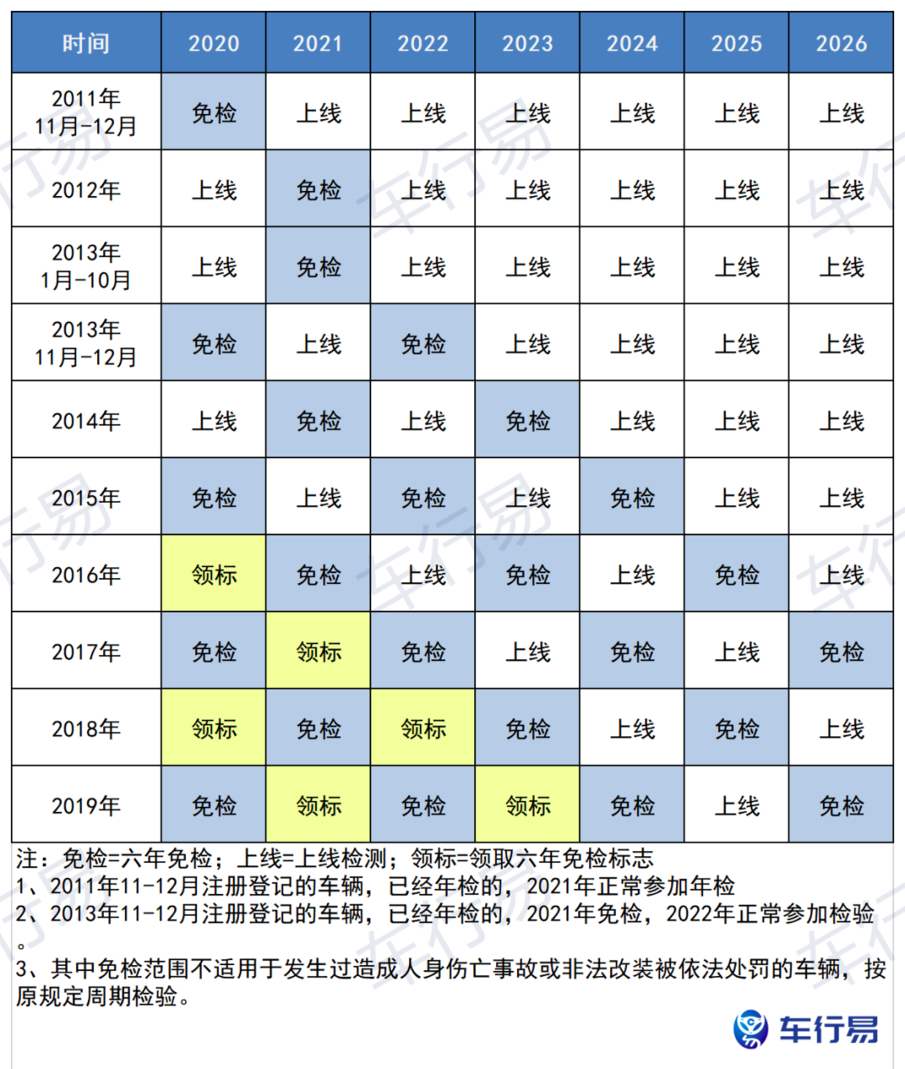 | 时间 | 2020 | 2021 | 2022 | 2023 | 2024 | 2025 | 2026 |
|---|---|---|---|---|---|---|---|
| 2011年 11月-12月 | 免检 | 上线 | 上线 | 上线 | 上线 | 上线 | 上线 |
| 2012年 | 上线 | 免检 | 上线 | 上线 | 上线 | 上线 | 上线 |
| 2013年 1月-10月 | 上线 | 免检 | 上线 | 上线 | 上线 | 上线 | 上线 |
| 2013年 11月-12月 | 免检 | 上线 | 免检 | 上线 | 上线 | 上线 | 上线 |
| 2014年 | 上线 | 免检 | 上线 | 免检 | 上线 | 上线 | 上线 |
| 2015年 | 免检 | 上线 | 免检 | 上线 | 免检 | 上线 | 上线 |
| 2016年 | 领标 | 免检 | 上线 | 免检 | 上线 | 免检 | 上线 |
| 2017年 | 免检 | 领标 | 免检 | 上线 | 免检 | 上线 | 免检 |
| 2018年 | 领标 | 免检 | 领标 | 免检 | 上线 | 免检 | 上线 |
| 2019年 | 免检 | 领标 | 免检 | 领标 | 免检 | 上线 | 免检 |

注：免检=六年免检；上线=上线检测；领标=领取六年免检标志
1、2011年11-12月注册登记的车辆，已经年检的，2021年正常参加年检
2、2013年11-12月注册登记的车辆，已经年检的，2021年免检，2022年正常参加检验。
3、其中免检范围不适用于发生过造成人身伤亡事故或非法改装被依法处罚的车辆，按原规定周期检验。

车行易